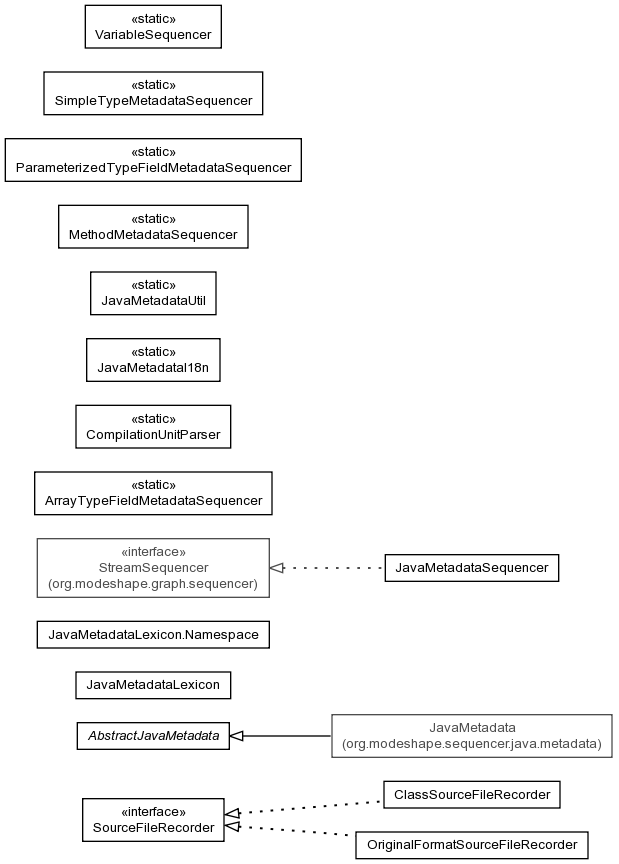 «static»
VariableSequencer

«static»
SimpleTypeMetadataSequencer

«static»
ParameterizedTypeFieldMetadataSequencer

«static»
MethodMetadataSequencer

«static»
JavaMetadataUtil

«static»
JavaMetadataI18n

«static»
CompilationUnitParser

«static»
ArrayTypeFieldMetadataSequencer

«interface»
StreamSequencer
(org.modeshape.graph.sequencer)

JavaMetadataSequencer

JavaMetadataLexicon.Namespace

JavaMetadataLexicon

AbstractJavaMetadata

JavaMetadata
(org.modeshape.sequencer.java.metadata)

«interface»
SourceFileRecorder

ClassSourceFileRecorder

OriginalFormatSourceFileRecorder